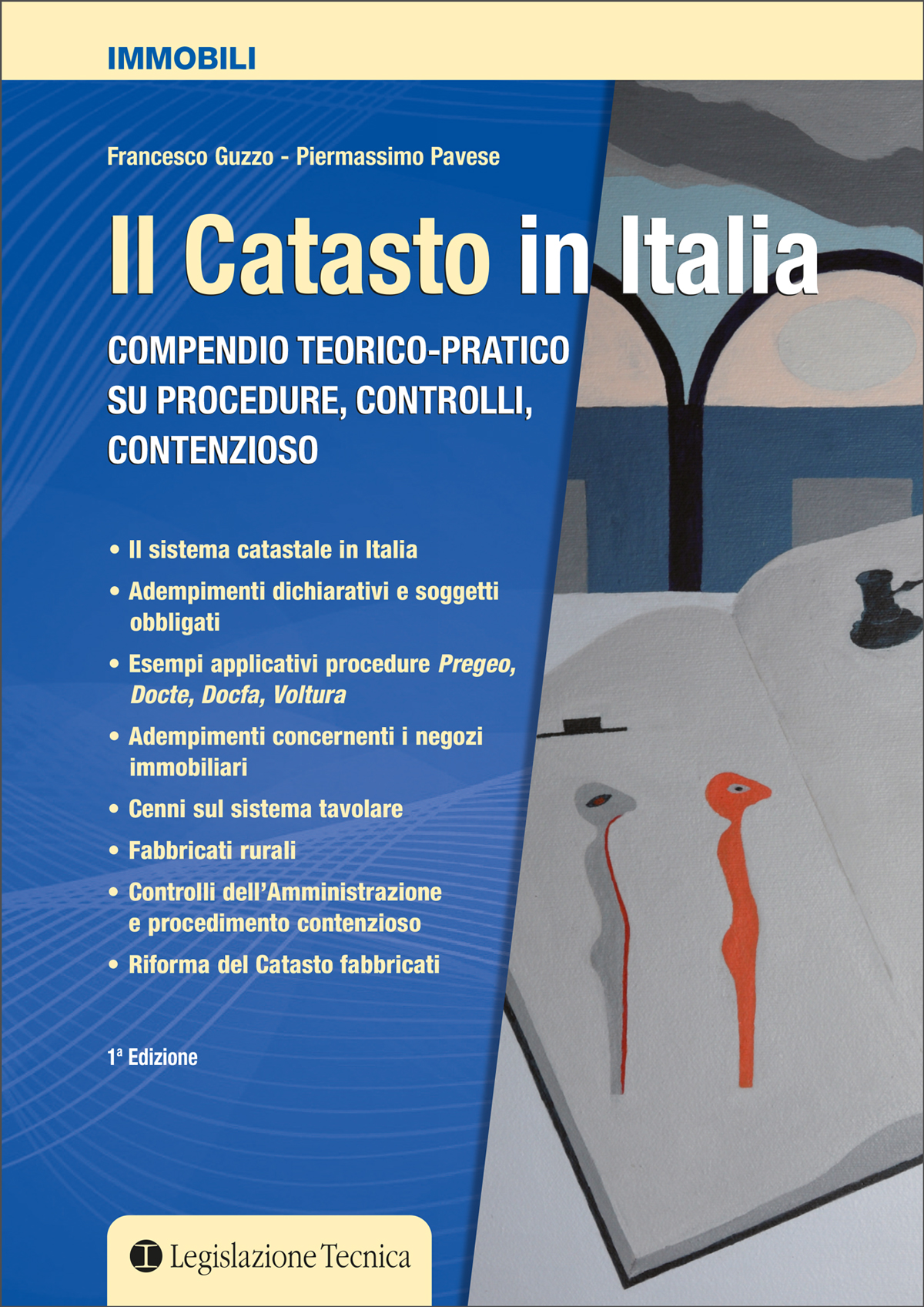 IMMOBILI

Francesco Guzzo - Piermassimo Pavese

Il Catasto in Italia

COMPENDIO TEORICO-PRATICO
SU PROCEDURE, CONTROLLI,
CONTENZIOSO

• Il sistema catastale in Italia
• Adempimenti dichiarativi e soggetti obbligati
• Esempi applicativi procedure Pregeo, Docte, Docfa, Voltura
• Adempimenti concernenti i negozi immobiliari
• Cenni sul sistema tavolare
• Fabbricati rurali
• Controlli dell'Amministrazione e procedimento contenzioso
• Riforma del Catasto fabbricati

1ª Edizione

Legislazione Tecnica